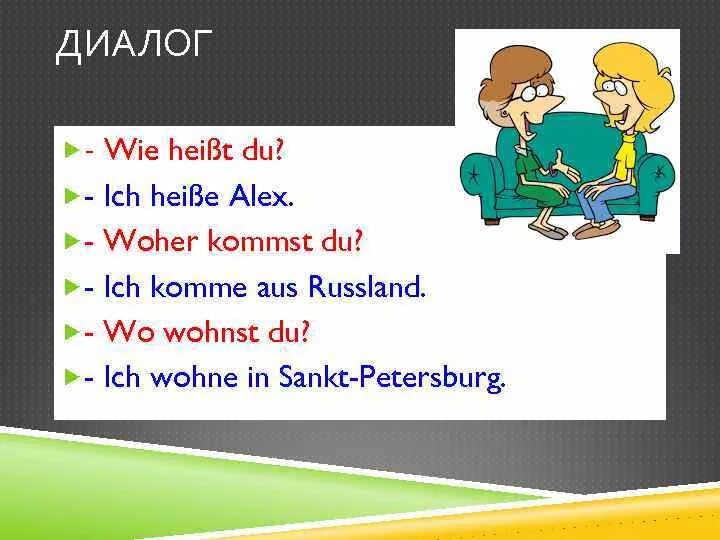 ДИАЛОГ

- Wie heißt du?
- Ich heiße Alex.
- Woher kommst du?
- Ich komme aus Russland.
- Wo wohnst du?
- Ich wohne in Sankt-Petersburg.